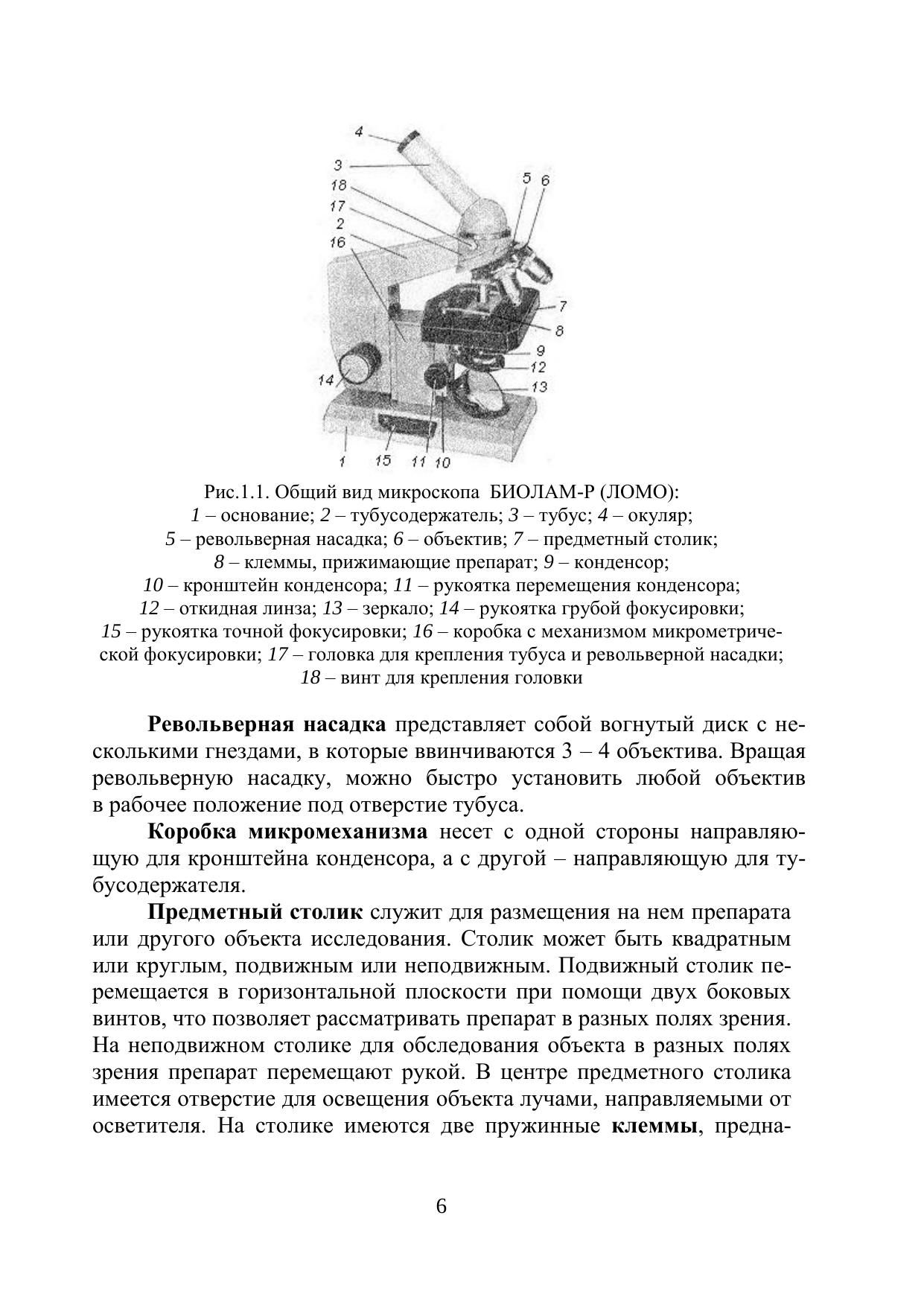 4
3
18
17
2
16
5 6
7
8
9
12
13
14
1 15 11 10

Рис.1.1. Общий вид микроскопа БИОЛАМ-Р (ЛОМО):
1 – основание; 2 – тубусодержатель; 3 – тубус; 4 – окуляр;
5 – револьверная насадка; 6 – объектив; 7 – предметный столик;
8 – клеммы, прижимающие препарат; 9 – конденсор;
10 – кронштейн конденсора; 11 – рукоятка перемещения конденсора;
12 – откидная линза; 13 – зеркало; 14 – рукоятка грубой фокусировки;
15 – рукоятка точной фокусировки; 16 – коробка с механизмом микрометрической фокусировки; 17 – головка для крепления тубуса и револьверной насадки;
18 – винт для крепления головки

Револьверная насадка представляет собой вогнутый диск с несколькими гнездами, в которые ввинчиваются 3 – 4 объектива. Вращая револьверную насадку, можно быстро установить любой объектив в рабочее положение под отверстие тубуса.

Коробка микромеханизма несет с одной стороны направляющую для кронштейна конденсора, а с другой – направляющую для тубусодержателя.

Предметный столик служит для размещения на нем препарата или другого объекта исследования. Столик может быть квадратным или круглым, подвижным или неподвижным. Подвижный столик перемещается в горизонтальной плоскости при помощи двух боковых винтов, что позволяет рассматривать препарат в разных полях зрения. На неподвижном столике для обследования объекта в разных полях зрения препарат перемещают рукой. В центре предметного столика имеется отверстие для освещения объекта лучами, направляемыми от осветителя. На столике имеются две пружинные клеммы, предна-

6